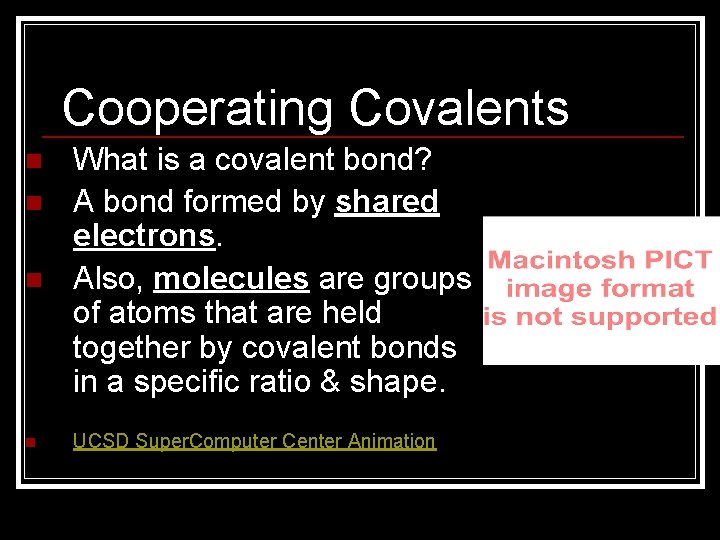 Cooperating Covalents

What is a covalent bond?

A bond formed by shared electrons.

Also, molecules are groups of atoms that are held together by covalent bonds in a specific ratio & shape.

UCSD SuperComputer Center Animation

Macintosh PICT image format is not supported